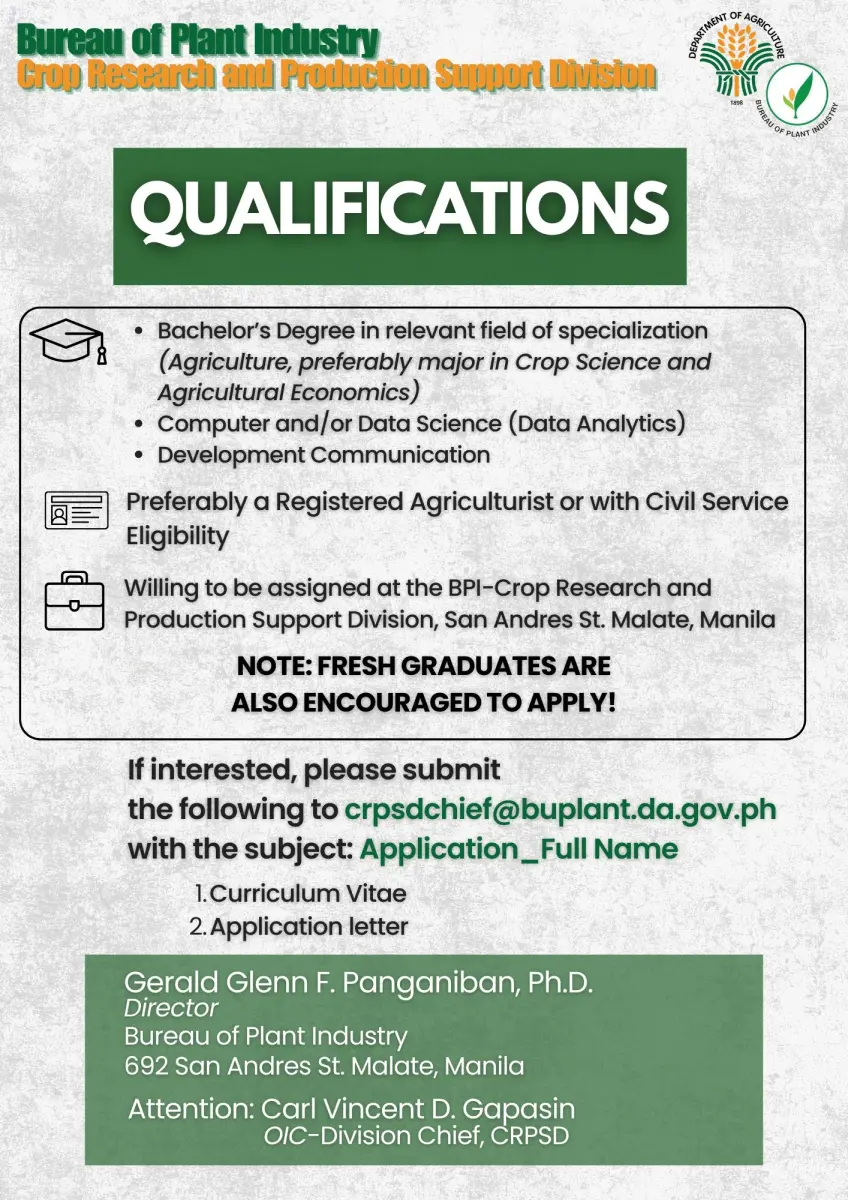 Bureau of Plant Industry
Crop Research and Production Support Division

DEPARTMENT OF AGRICULTURE
1898
BUREAU OF PLANT INDUSTRY

QUALIFICATIONS

• Bachelor's Degree in relevant field of specialization (Agriculture, preferably major in Crop Science and Agricultural Economics)
• Computer and/or Data Science (Data Analytics)
• Development Communication

Preferably a Registered Agriculturist or with Civil Service Eligibility

Willing to be assigned at the BPI-Crop Research and Production Support Division, San Andres St. Malate, Manila

NOTE: FRESH GRADUATES ARE ALSO ENCOURAGED TO APPLY!

If interested, please submit the following to crpsdchief@buplant.da.gov.ph with the subject: Application_Full Name

1. Curriculum Vitae
2. Application letter

Gerald Glenn F. Panganiban, Ph.D.
Director
Bureau of Plant Industry
692 San Andres St. Malate, Manila

Attention: Carl Vincent D. Gapasin
OIC-Division Chief, CRPSD